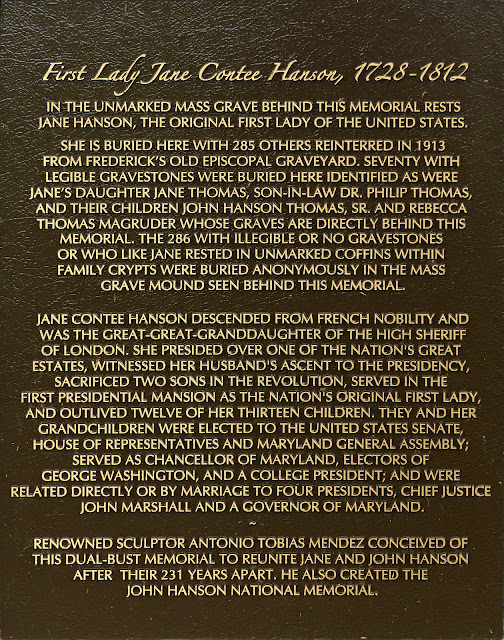 First Lady Jane Contee Hanson, 1728-1812

IN THE UNMARKED MASS GRAVE BEHIND THIS MEMORIAL RESTS JANE HANSON, THE ORIGINAL FIRST LADY OF THE UNITED STATES.

SHE IS BURIED HERE WITH 285 OTHERS REINTERRED IN 1913 FROM FREDERICK'S OLD EPISCOPAL GRAVEYARD. SEVENTY WITH LEGIBLE GRAVESTONES WERE BURIED HERE IDENTIFIED AS WERE JANE'S DAUGHTER JANE THOMAS, SON-IN-LAW DR. PHILIP THOMAS, AND THEIR CHILDREN JOHN HANSON THOMAS, SR. AND REBECCA THOMAS MAGRUDER WHOSE GRAVES ARE DIRECTLY BEHIND THIS MEMORIAL. THE 286 WITH ILLEGIBLE OR NO GRAVESTONES OR WHO LIKE JANE RESTED IN UNMARKED COFFINS WITHIN FAMILY CRYPTS WERE BURIED ANONYMOUSLY IN THE MASS GRAVE MOUND SEEN BEHIND THIS MEMORIAL.

JANE CONTEE HANSON DESCENDED FROM FRENCH NOBILITY AND WAS THE GREAT-GREAT-GRANDDAUGHTER OF THE HIGH SHERIFF OF LONDON. SHE PRESIDED OVER ONE OF THE NATION'S GREAT ESTATES, WITNESSED HER HUSBAND'S ASCENT TO THE PRESIDENCY, SACRIFICED TWO SONS IN THE REVOLUTION, SERVED IN THE FIRST PRESIDENTIAL MANSION AS THE NATION'S ORIGINAL FIRST LADY, AND OUTLIVED TWELVE OF HER THIRTEEN CHILDREN. THEY AND HER GRANDCHILDREN WERE ELECTED TO THE UNITED STATES SENATE, HOUSE OF REPRESENTATIVES AND MARYLAND GENERAL ASSEMBLY; SERVED AS CHANCELLOR OF MARYLAND, ELECTORS OF GEORGE WASHINGTON, AND A COLLEGE PRESIDENT; AND WERE RELATED DIRECTLY OR BY MARRIAGE TO FOUR PRESIDENTS, CHIEF JUSTICE JOHN MARSHALL AND A GOVERNOR OF MARYLAND.

~

RENOWNED SCULPTOR ANTONIO TOBIAS MENDEZ CONCEIVED OF THIS DUAL-BUST MEMORIAL TO REUNITE JANE AND JOHN HANSON AFTER THEIR 231 YEARS APART. HE ALSO CREATED THE JOHN HANSON NATIONAL MEMORIAL.